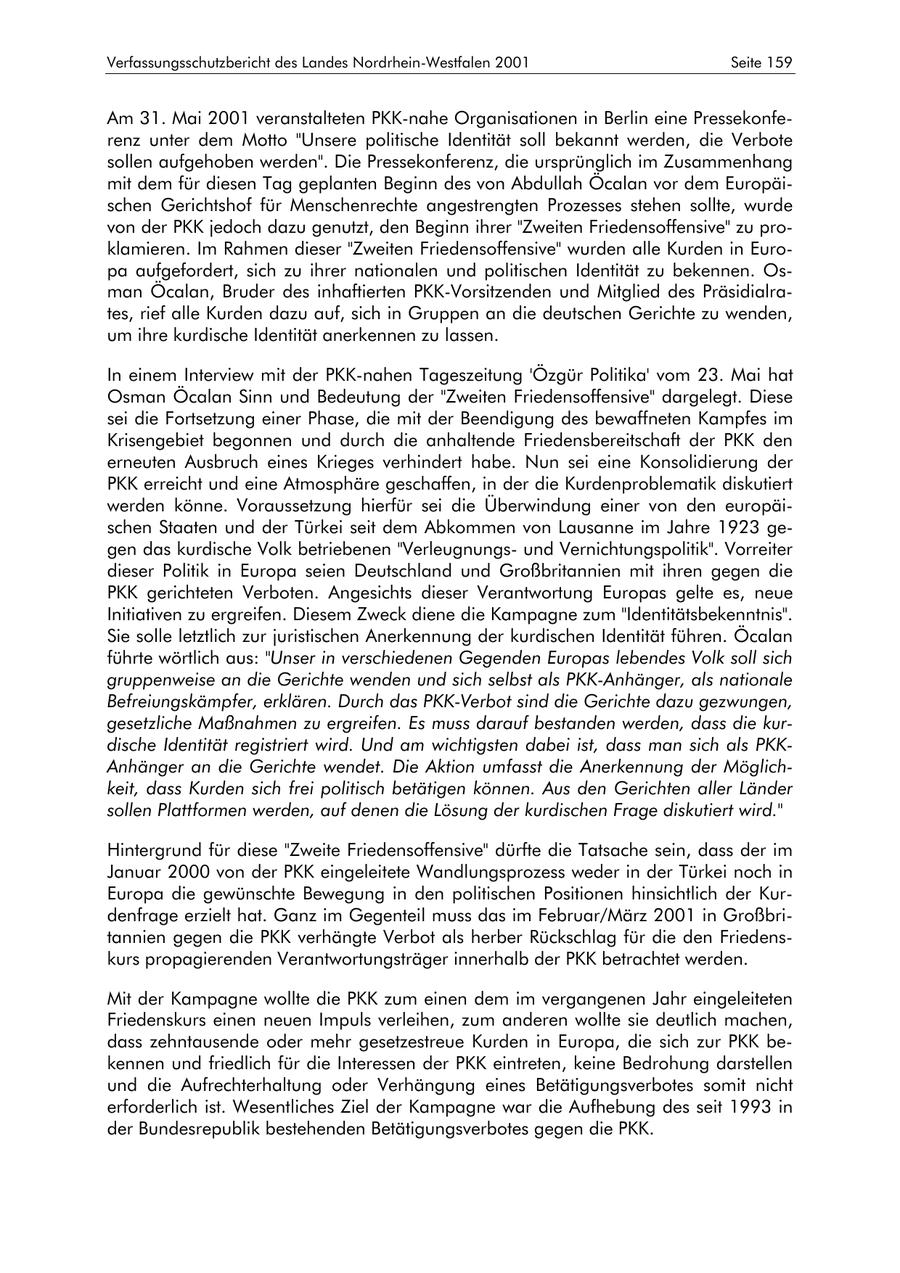 Verfassungsschutzbericht des Landes Nordrhein-Westfalen 2001 Seite 159

Am 31. Mai 2001 veranstalteten PKK-nahe Organisationen in Berlin eine Pressekonferenz unter dem Motto "Unsere politische Identität soll bekannt werden, die Verbote sollen aufgehoben werden". Die Pressekonferenz, die ursprünglich im Zusammenhang mit dem für diesen Tag geplanten Beginn des von Abdullah Öcalan vor dem Europäischen Gerichtshof für Menschenrechte angestrengten Prozesses stehen sollte, wurde von der PKK jedoch dazu genutzt, den Beginn ihrer "Zweiten Friedensoffensive" zu proklamieren. Im Rahmen dieser "Zweiten Friedensoffensive" wurden alle Kurden in Europa aufgefordert, sich zu ihrer nationalen und politischen Identität zu bekennen. Osman Öcalan, Bruder des inhaftierten PKK-Vorsitzenden und Mitglied des Präsidialrates, rief alle Kurden dazu auf, sich in Gruppen an die deutschen Gerichte zu wenden, um ihre kurdische Identität anerkennen zu lassen.

In einem Interview mit der PKK-nahen Tageszeitung 'Özgür Politika' vom 23. Mai hat Osman Öcalan Sinn und Bedeutung der "Zweiten Friedensoffensive" dargelegt. Diese sei die Fortsetzung einer Phase, die mit der Beendigung des bewaffneten Kampfes im Krisengebiet begonnen und durch die anhaltende Friedensbereitschaft der PKK den erneuten Ausbruch eines Krieges verhindert habe. Nun sei eine Konsolidierung der PKK erreicht und eine Atmosphäre geschaffen, in der die Kurdenproblematik diskutiert werden könne. Voraussetzung hierfür sei die Überwindung einer von den europäischen Staaten und der Türkei seit dem Abkommen von Lausanne im Jahre 1923 gegen das kurdische Volk betriebenen "Verleugnungs- und Vernichtungspolitik". Vorreiter dieser Politik in Europa seien Deutschland und Großbritannien mit ihren gegen die PKK gerichteten Verboten. Angesichts dieser Verantwortung Europas gelte es, neue Initiativen zu ergreifen. Diesem Zweck diene die Kampagne zum "Identitätsbekenntnis". Sie solle letztlich zur juristischen Anerkennung der kurdischen Identität führen. Öcalan führte wörtlich aus: "Unser in verschiedenen Gegenden Europas lebendes Volk soll sich gruppenweise an die Gerichte wenden und sich selbst als PKK-Anhänger, als nationale Befreiungskämpfer, erklären. Durch das PKK-Verbot sind die Gerichte dazu gezwungen, gesetzliche Maßnahmen zu ergreifen. Es muss darauf bestanden werden, dass die kurdische Identität registriert wird. Und am wichtigsten dabei ist, dass man sich als PKK-Anhänger an die Gerichte wendet. Die Aktion umfasst die Anerkennung der Möglichkeit, dass Kurden sich frei politisch betätigen können. Aus den Gerichten aller Länder sollen Plattformen werden, auf denen die Lösung der kurdischen Frage diskutiert wird."

Hintergrund für diese "Zweite Friedensoffensive" dürfte die Tatsache sein, dass der im Januar 2000 von der PKK eingeleitete Wandlungsprozess weder in der Türkei noch in Europa die gewünschte Bewegung in den politischen Positionen hinsichtlich der Kurdenfrage erzielt hat. Ganz im Gegenteil muss das im Februar/März 2001 in Großbritannien gegen die PKK verhängte Verbot als herber Rückschlag für die den Friedenskurs propagierenden Verantwortungsträger innerhalb der PKK betrachtet werden.

Mit der Kampagne wollte die PKK zum einen dem im vergangenen Jahr eingeleiteten Friedenskurs einen neuen Impuls verleihen, zum anderen wollte sie deutlich machen, dass zehntausende oder mehr gesetzestreue Kurden in Europa, die sich zur PKK bekennen und friedlich für die Interessen der PKK eintreten, keine Bedrohung darstellen und die Aufrechterhaltung oder Verhängung eines Betätigungsverbotes somit nicht erforderlich ist. Wesentliches Ziel der Kampagne war die Aufhebung des seit 1993 in der Bundesrepublik bestehenden Betätigungsverbotes gegen die PKK.